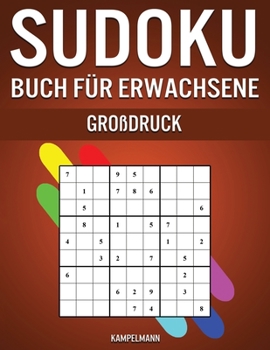 SUDOKU
BUCH FÜR ERWACHSENE
GROßDRUCK

| | | | | | | | | |
|---|---|---|---|---|---|---|---|---|
| 7 | | | 9 | 5 | | | | |
| | 1 | | 7 | 8 | 6 | | | |
| | 5 | | | | | | | 6 |
| | 8 | | 1 | | 5 | 7 | | |
| 4 | | 5 | | | | 1 | | 2 |
| | | 3 | 2 | | 7 | | 5 | |
| 6 | | | | | | | 2 | |
| | | | 6 | 2 | 9 | | 3 | |
| | | | | 7 | 4 | | | 8 |

KAMPELMANN